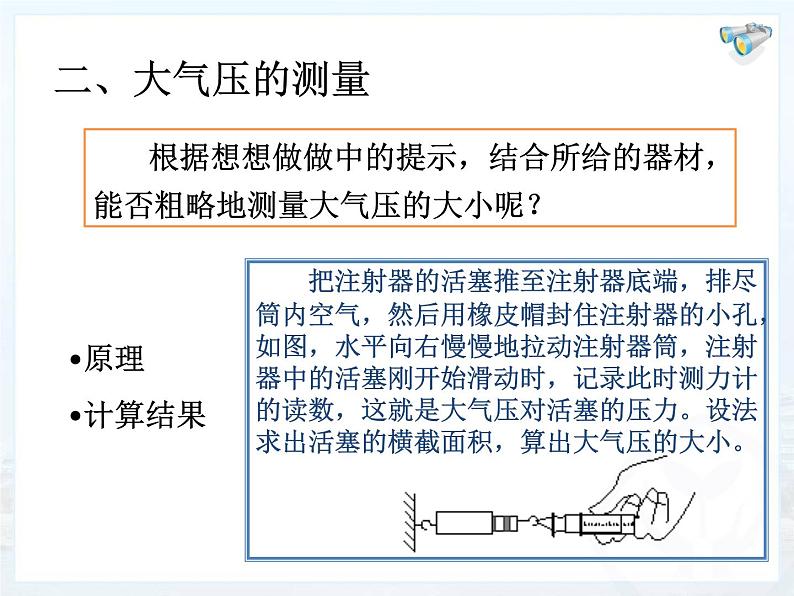 二、大气压的测量

根据想想做做中的提示，结合所给的器材，能否粗略地测量大气压的大小呢？

•原理
•计算结果

把注射器的活塞推至注射器底端，排尽筒内空气，然后用橡皮帽封住注射器的小孔，如图，水平向右慢慢地拉动注射器筒，注射器中的活塞刚开始滑动时，记录此时测力计的读数，这就是大气压对活塞的压力。设法求出活塞的横截面积，算出大气压的大小。